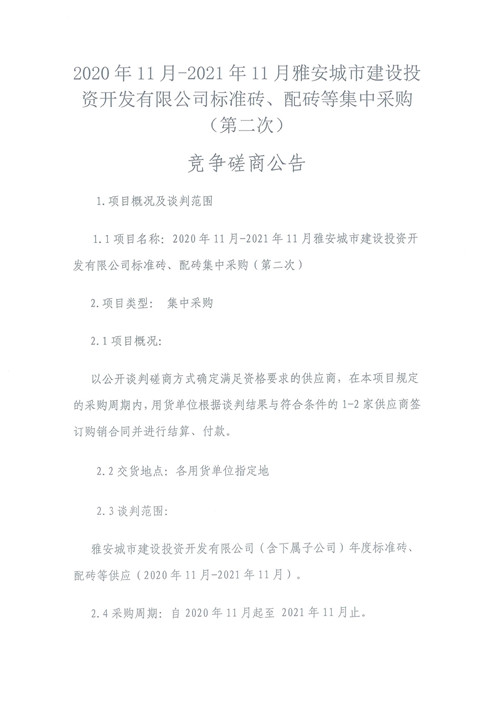 2020年11月-2021年11月雅安城市建设投资开发有限公司标准砖、配砖等集中采购（第二次）

竞争磋商公告

1.项目概况及谈判范围

1.1项目名称：2020年11月-2021年11月雅安城市建设投资开发有限公司标准砖、配砖集中采购（第二次）

2.项目类型： 集中采购

2.1项目概况：

以公开谈判磋商方式确定满足资格要求的供应商，在本项目规定的采购周期内，用货单位根据谈判结果与符合条件的1-2家供应商签订购销合同并进行结算、付款。

2.2交货地点：各用货单位指定地

2.3谈判范围：

雅安城市建设投资开发有限公司（含下属子公司）年度标准砖、配砖等供应（2020年11月-2021年11月）。

2.4采购周期：自2020年11月起至 2021年11月止。